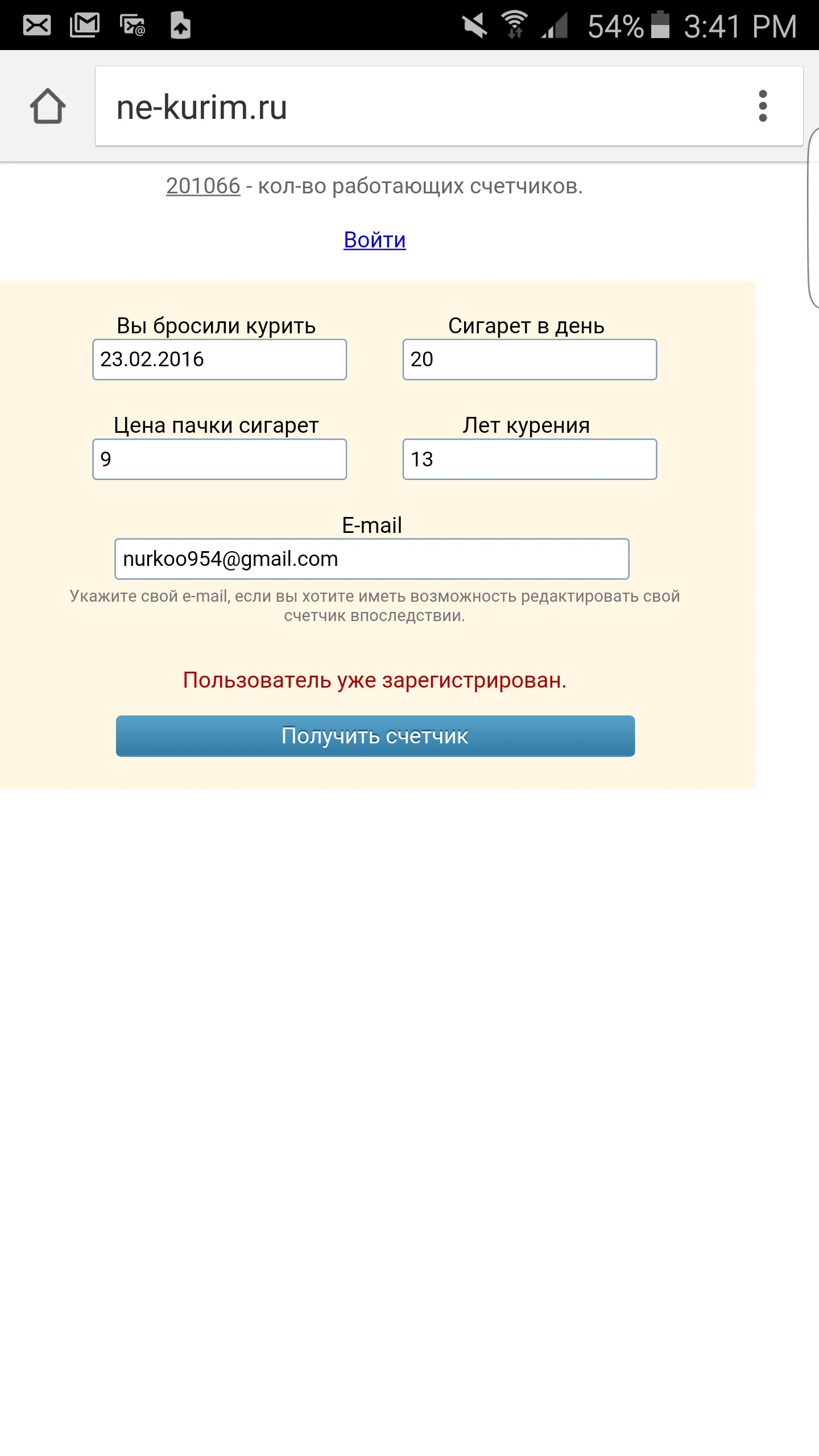 54% 3:41 PM

ne-kurim.ru

201066 - кол-во работающих счетчиков.

Войти

Вы бросили курить
23.02.2016

Сигарет в день
20

Цена пачки сигарет
9

Лет курения
13

E-mail
nurkoo954@gmail.com

Укажите свой e-mail, если вы хотите иметь возможность редактировать свой счетчик впоследствии.

Пользователь уже зарегистрирован.

Получить счетчик